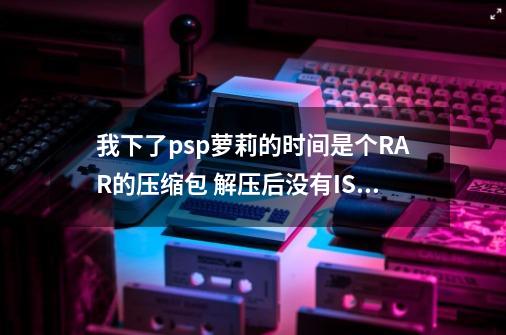 我下了psp萝莉的时间是个RAR的压缩包 解压后没有IS...